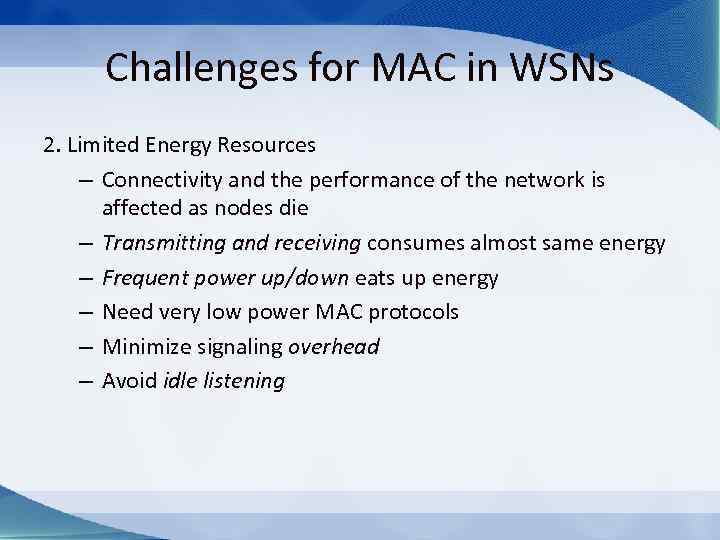 Challenges for MAC in WSNs

2. Limited Energy Resources

– Connectivity and the performance of the network is affected as nodes die

– Transmitting and receiving consumes almost same energy

– Frequent power up/down eats up energy

– Need very low power MAC protocols

– Minimize signaling overhead

– Avoid idle listening